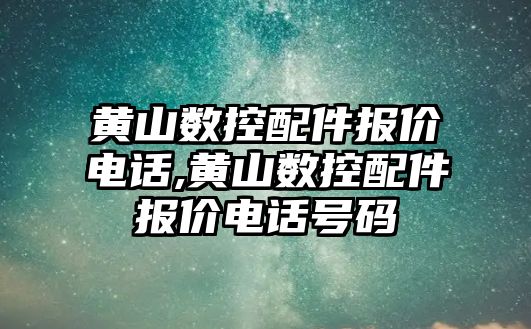 黄山数控配件报价电话,黄山数控配件报价电话号码